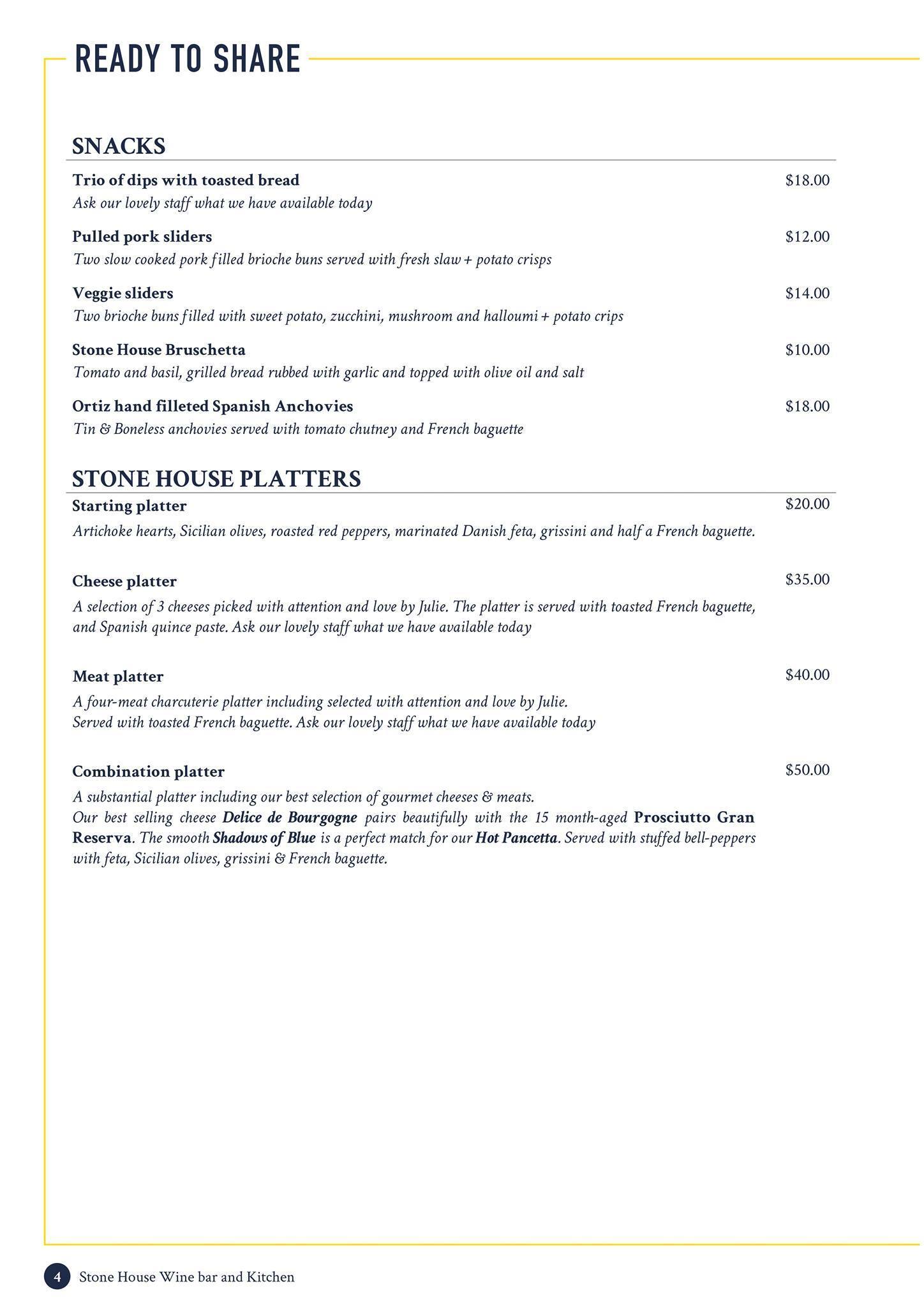 READY TO SHARE

SNACKS

Trio of dips with toasted bread $18.00
Ask our lovely staff what we have available today

Pulled pork sliders $12.00
Two slow cooked pork filled brioche buns served with fresh slaw + potato crisps

Veggie sliders $14.00
Two brioche buns filled with sweet potato, zucchini, mushroom and halloumi + potato crips

Stone House Bruschetta $10.00
Tomato and basil, grilled bread rubbed with garlic and topped with olive oil and salt

Ortiz hand filleted Spanish Anchovies $18.00
Tin & Boneless anchovies served with tomato chutney and French baguette

STONE HOUSE PLATTERS

Starting platter $20.00
Artichoke hearts, Sicilian olives, roasted red peppers, marinated Danish feta, grissini and half a French baguette.

Cheese platter $35.00
A selection of 3 cheeses picked with attention and love by Julie. The platter is served with toasted French baguette, and Spanish quince paste. Ask our lovely staff what we have available today

Meat platter $40.00
A four-meat charcuterie platter including selected with attention and love by Julie.
Served with toasted French baguette. Ask our lovely staff what we have available today

Combination platter $50.00
A substantial platter including our best selection of gourmet cheeses & meats.
Our best selling cheese Delice de Bourgogne pairs beautifully with the 15 month-aged Prosciutto Gran Reserva. The smooth Shadows of Blue is a perfect match for our Hot Pancetta. Served with stuffed bell-peppers with feta, Sicilian olives, grissini & French baguette.

4 Stone House Wine bar and Kitchen